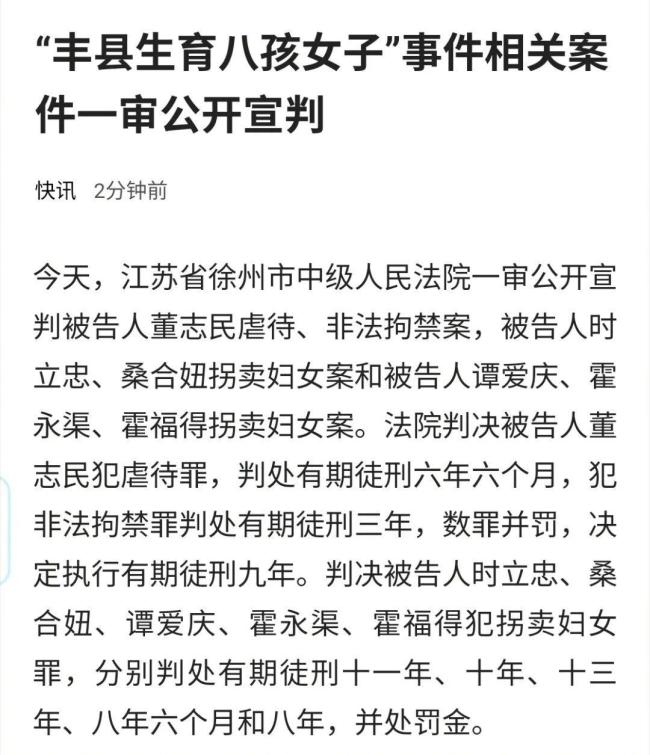 “丰县生育八孩女子”事件相关案件一审公开宣判

快讯 2分钟前

今天，江苏省徐州市中级人民法院一审公开宣判被告人董志民虐待、非法拘禁案，被告人时立忠、桑合妞拐卖妇女案和被告人谭爱庆、霍永渠、霍福得拐卖妇女案。法院判决被告人董志民犯虐待罪，判处有期徒刑六年六个月，犯非法拘禁罪判处有期徒刑三年，数罪并罚，决定执行有期徒刑九年。判决被告人时立忠、桑合妞、谭爱庆、霍永渠、霍福得犯拐卖妇女罪，分别判处有期徒刑十一年、十年、十三年、八年六个月和八年，并处罚金。